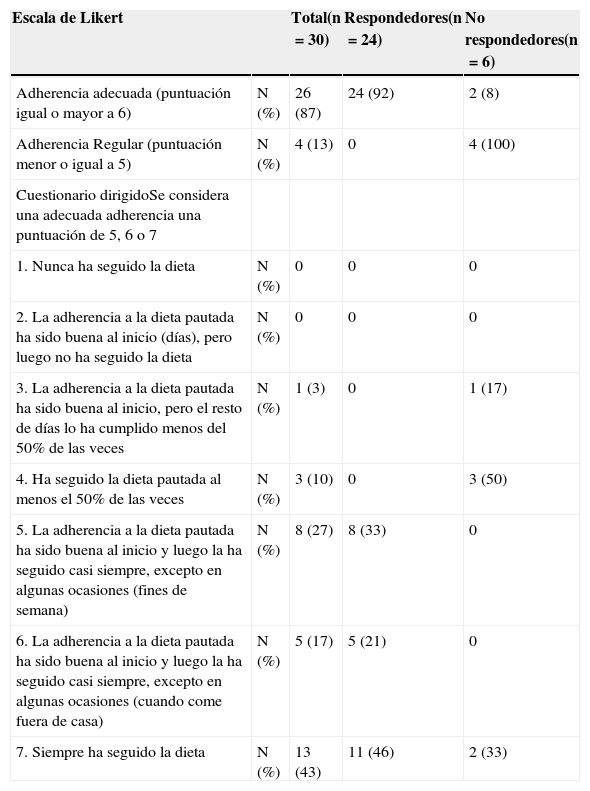 | Escala de Likert | | Total(n = 30) | Respondedores(n = 24) | No respondedores(n = 6) |
|---|---|---|---|---|
| Adherencia adecuada (puntuación igual o mayor a 6) | N (%) | 26 (87) | 24 (92) | 2 (8) |
| Adherencia Regular (puntuación menor o igual a 5) | N (%) | 4 (13) | 0 | 4 (100) |
| Cuestionario dirigidoSe considera una adecuada adherencia una puntuación de 5, 6 o 7 | | | | |
| 1. Nunca ha seguido la dieta | N (%) | 0 | 0 | 0 |
| 2. La adherencia a la dieta pautada ha sido buena al inicio (días), pero luego no ha seguido la dieta | N (%) | 0 | 0 | 0 |
| 3. La adherencia a la dieta pautada ha sido buena al inicio, pero el resto de días lo ha cumplido menos del 50% de las veces | N (%) | 1 (3) | 0 | 1 (17) |
| 4. Ha seguido la dieta pautada al menos el 50% de las veces | N (%) | 3 (10) | 0 | 3 (50) |
| 5. La adherencia a la dieta pautada ha sido buena al inicio y luego la ha seguido casi siempre, excepto en algunas ocasiones (fines de semana) | N (%) | 8 (27) | 8 (33) | 0 |
| 6. La adherencia a la dieta pautada ha sido buena al inicio y luego la ha seguido casi siempre, excepto en algunas ocasiones (cuando come fuera de casa) | N (%) | 5 (17) | 5 (21) | 0 |
| 7. Siempre ha seguido la dieta | N (%) | 13 (43) | 11 (46) | 2 (33) |